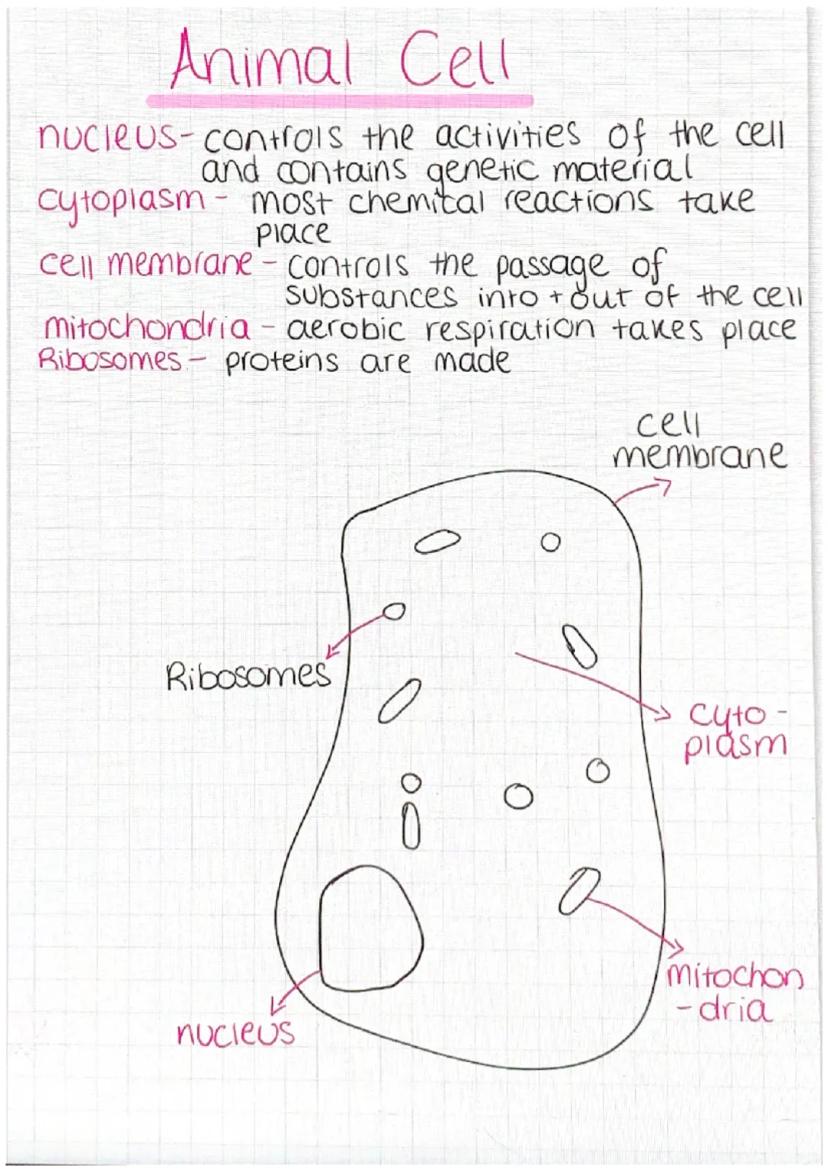 Animal Cell

nucleus- controls the activities of the cell and contains genetic material
cytoplasm - most chemical reactions take place
cell membrane - controls the passage of substances into + out of the cell
mitochondria - aerobic respiration takes place
Ribosomes - proteins are made

cell membrane

Ribosomes

cyto-plasm

mitochon-dria

nucleus